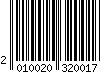 2 010020 320017